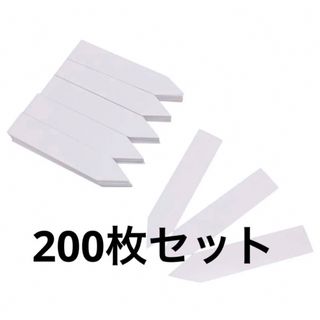 200枚セット